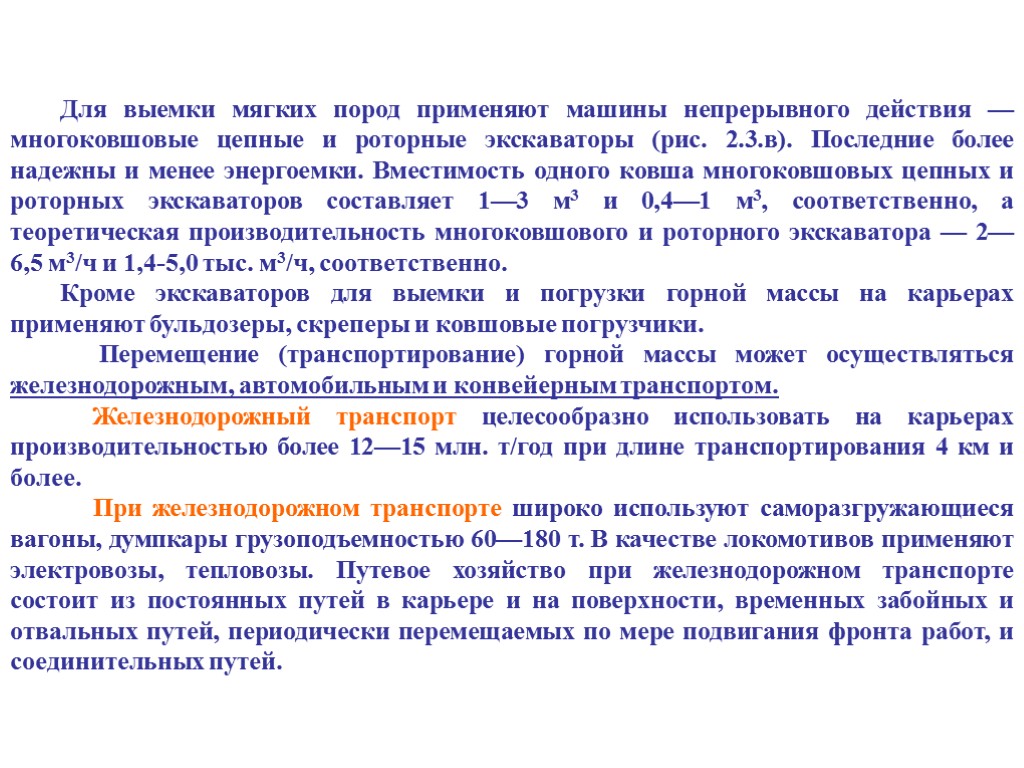 Для выемки мягких пород применяют машины непрерывного действия — многоковшовые цепные и роторные экскаваторы (рис. 2.3.в). Последние более надежны и менее энергоемки. Вместимость одного ковша многоковшовых цепных и роторных экскаваторов составляет 1—3 м$^3$ и 0,4—1 м$^3$, соответственно, а теоретическая производительность многоковшового и роторного экскаватора — 2—6,5 м$^3$/ч и 1,4-5,0 тыс. м$^3$/ч, соответственно.

Кроме экскаваторов для выемки и погрузки горной массы на карьерах применяют бульдозеры, скреперы и ковшовые погрузчики.

Перемещение (транспортирование) горной массы может осуществляться железнодорожным, автомобильным и конвейерным транспортом.

Железнодорожный транспорт целесообразно использовать на карьерах производительностью более 12—15 млн. т/год при длине транспортирования 4 км и более.

При железнодорожном транспорте широко используют саморазгружающиеся вагоны, думпкары грузоподъемностью 60—180 т. В качестве локомотивов применяют электровозы, тепловозы. Путевое хозяйство при железнодорожном транспорте состоит из постоянных путей в карьере и на поверхности, временных забойных и отвальных путей, периодически перемещаемых по мере подвигания фронта работ, и соединительных путей.